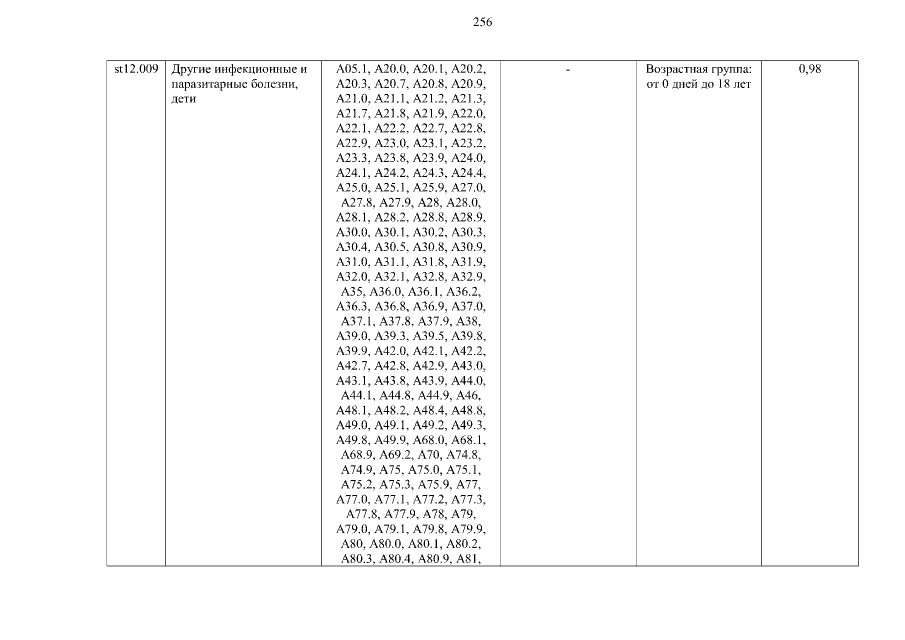 256

| st12.009 | Другие инфекционные и паразитарные болезни, дети | A05.1, A20.0, A20.1, A20.2, A20.3, A20.7, A20.8, A20.9, A21.0, A21.1, A21.2, A21.3, A21.7, A21.8, A21.9, A22.0, A22.1, A22.2, A22.7, A22.8, A22.9, A23.0, A23.1, A23.2, A23.3, A23.8, A23.9, A24.0, A24.1, A24.2, A24.3, A24.4, A25.0, A25.1, A25.9, A27.0, A27.8, A27.9, A28, A28.0, A28.1, A28.2, A28.8, A28.9, A30.0, A30.1, A30.2, A30.3, A30.4, A30.5, A30.8, A30.9, A31.0, A31.1, A31.8, A31.9, A32.0, A32.1, A32.8, A32.9, A35, A36.0, A36.1, A36.2, A36.3, A36.8, A36.9, A37.0, A37.1, A37.8, A37.9, A38, A39.0, A39.3, A39.5, A39.8, A39.9, A42.0, A42.1, A42.2, A42.7, A42.8, A42.9, A43.0, A43.1, A43.8, A43.9, A44.0, A44.1, A44.8, A44.9, A46, A48.1, A48.2, A48.4, A48.8, A49.0, A49.1, A49.2, A49.3, A49.8, A49.9, A68.0, A68.1, A68.9, A69.2, A70, A74.8, A74.9, A75, A75.0, A75.1, A75.2, A75.3, A75.9, A77, A77.0, A77.1, A77.2, A77.3, A77.8, A77.9, A78, A79, A79.0, A79.1, A79.8, A79.9, A80, A80.0, A80.1, A80.2, A80.3, A80.4, A80.9, A81, | - | Возрастная группа: от 0 дней до 18 лет | 0,98 |